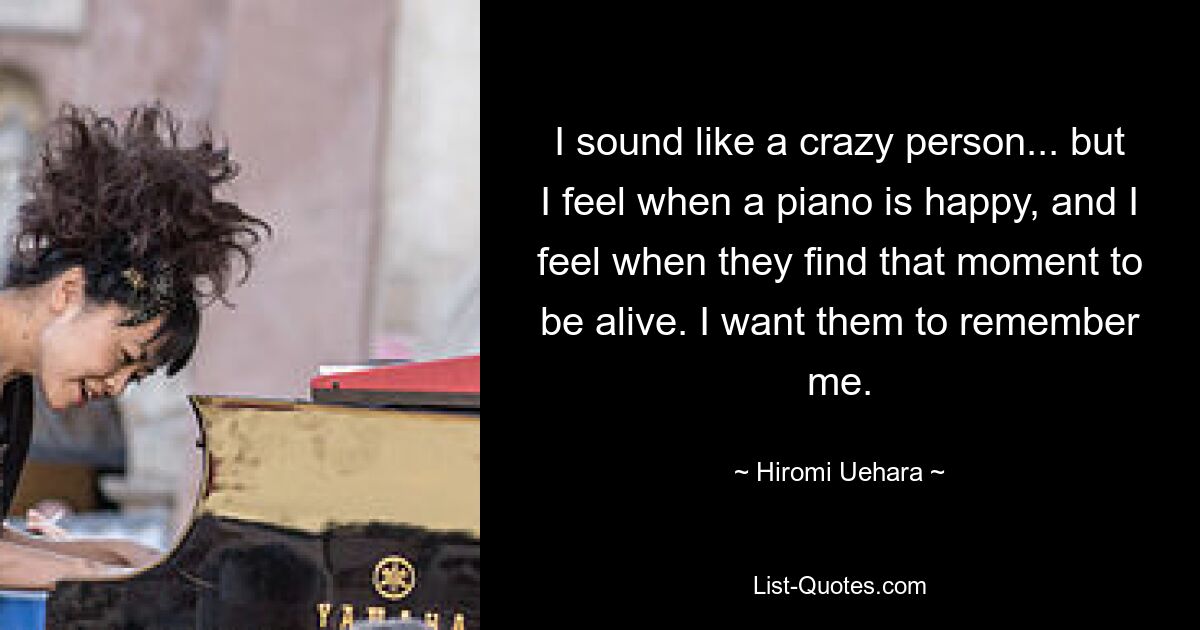 I sound like a crazy person... but I feel when a piano is happy, and I feel when they find that moment to be alive. I want them to remember me.

~ Hiromi Uehara ~

List-Quotes.com

YAMAHA